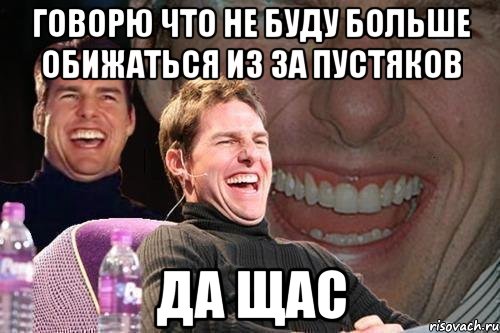 ГОВОРЮ ЧТО НЕ БУДУ БОЛЬШЕ ОБИЖАТЬСЯ ИЗ ЗА ПУСТЯКОВ

ДА ЩАС

risovach.ru